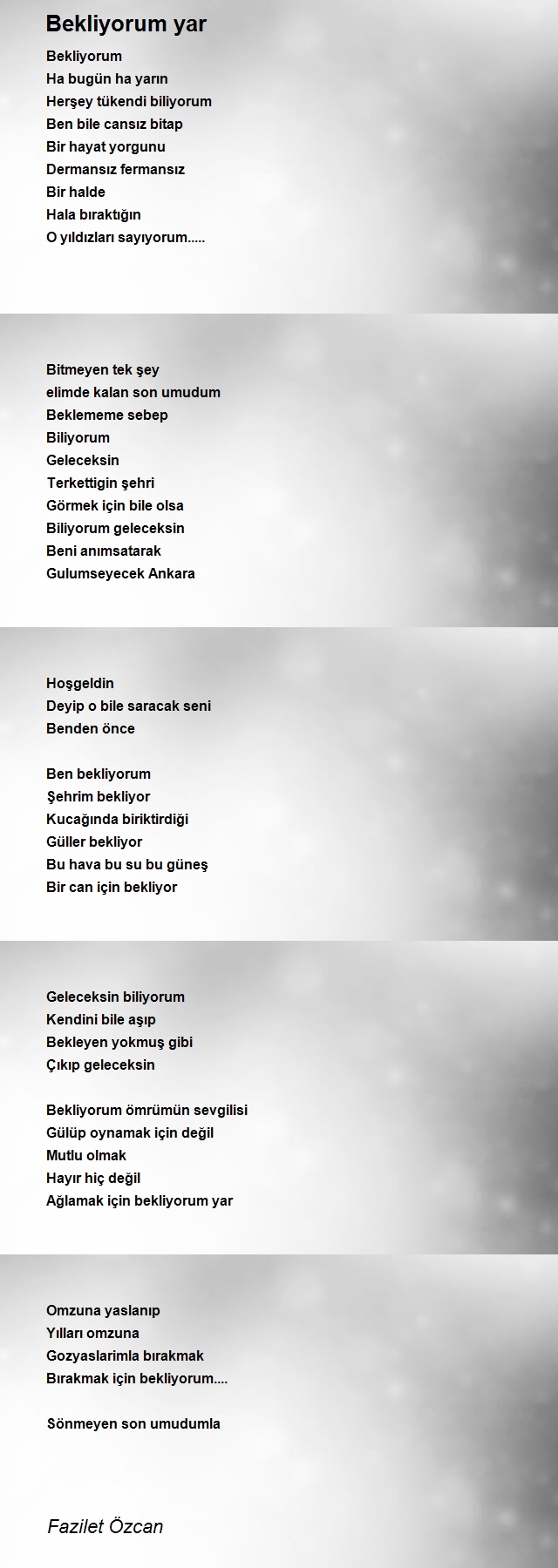 Bekliyorum yar

Bekliyorum
Ha bugün ha yarın
Herşey tükendi biliyorum
Ben bile cansız bitap
Bir hayat yorgunu
Dermansız fermansız
Bir halde
Hala bıraktığın
O yıldızları sayıyorum.....

Bitmeyen tek şey
elimde kalan son umudum
Beklememe sebep
Biliyorum
Geleceksin
Terkettigin şehri
Görmek için bile olsa
Biliyorum geleceksin
Beni anımsatarak
Gulumseyecek Ankara

Hoşgeldin
Deyip o bile saracak seni
Benden önce

Ben bekliyorum
Şehrim bekliyor
Kucağında biriktirdiği
Güller bekliyor
Bu hava bu su bu güneş
Bir can için bekliyor

Geleceksin biliyorum
Kendini bile aşıp
Bekleyen yokmuş gibi
Çıkıp geleceksin

Bekliyorum ömrümün sevgilisi
Gülüp oynamak için değil
Mutlu olmak
Hayır hiç değil
Ağlamak için bekliyorum yar

Omzuna yaslanıp
Yılları omzuna
Gozyaslarimla bırakmak
Bırakmak için bekliyorum....

Sönmeyen son umudumla

Fazilet Özcan